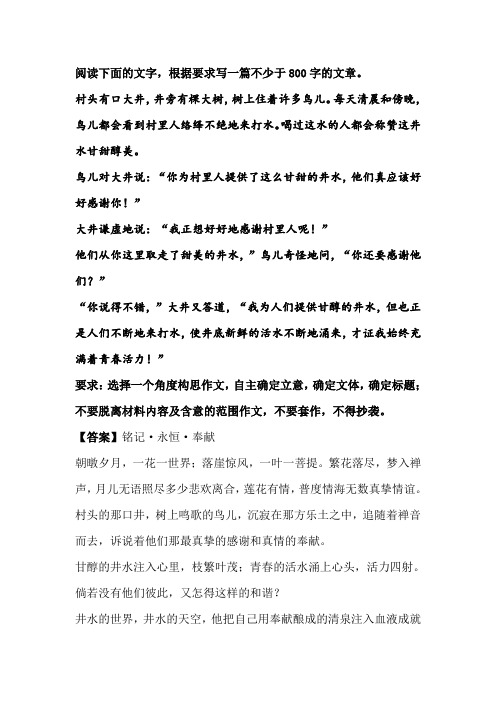 阅读下面的文字，根据要求写一篇不少于800字的文章。

村头有口大井，井旁有棵大树，树上住着许多鸟儿。每天清晨和傍晚，鸟儿都会看到村里人络绎不绝地来打水。喝过这水的人都会称赞这井水甘甜醇美。

鸟儿对大井说：“你为村里人提供了这么甘甜的井水，他们真应该好好感谢你！”

大井谦虚地说：“我正想好好地感谢村里人呢！”

他们从你这里取走了甜美的井水，”鸟儿奇怪地问，“你还要感谢他们？”

“你说得不错，”大井又答道，“我为人们提供甘醇的井水，但也正是人们不断地来打水，使井底新鲜的活水不断地涌来，才证我始终充满着青春活力！”

要求：选择一个角度构思作文，自主确定立意，确定文体，确定标题；不要脱离材料内容及含意的范围作文，不要套作，不得抄袭。

【答案】铭记·永恒·奉献

朝暾夕月，一花一世界；落崖惊风，一叶一菩提。繁花落尽，梦入禅声，月儿无语照尽多少悲欢离合，莲花有情，普度情海无数真挚情谊。村头的那口井，树上鸣歌的鸟儿，沉寂在那方乐土之中，追随着禅音而去，诉说着他们那最真挚的感谢和真情的奉献。

甘醇的井水注入心里，枝繁叶茂；青春的活水涌上心头，活力四射。倘若没有他们彼此，又怎得这样的和谐？

井水的世界，井水的天空，他把自己用奉献酿成的清泉注入血液成就